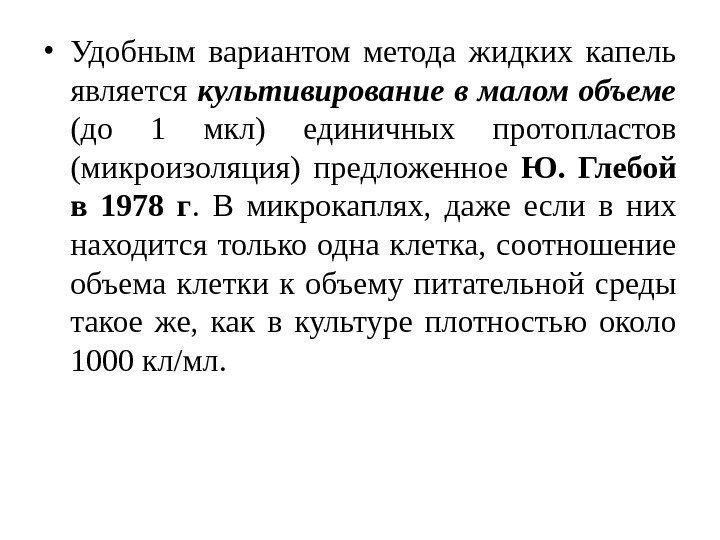 • Удобным вариантом метода жидких капель является культивирование в малом объеме (до 1 мкл) единичных протопластов (микроизоляция) предложенное Ю. Глебой в 1978 г. В микрокаплях, даже если в них находится только одна клетка, соотношение объема клетки к объему питательной среды такое же, как в культуре плотностью около 1000 кл/мл.